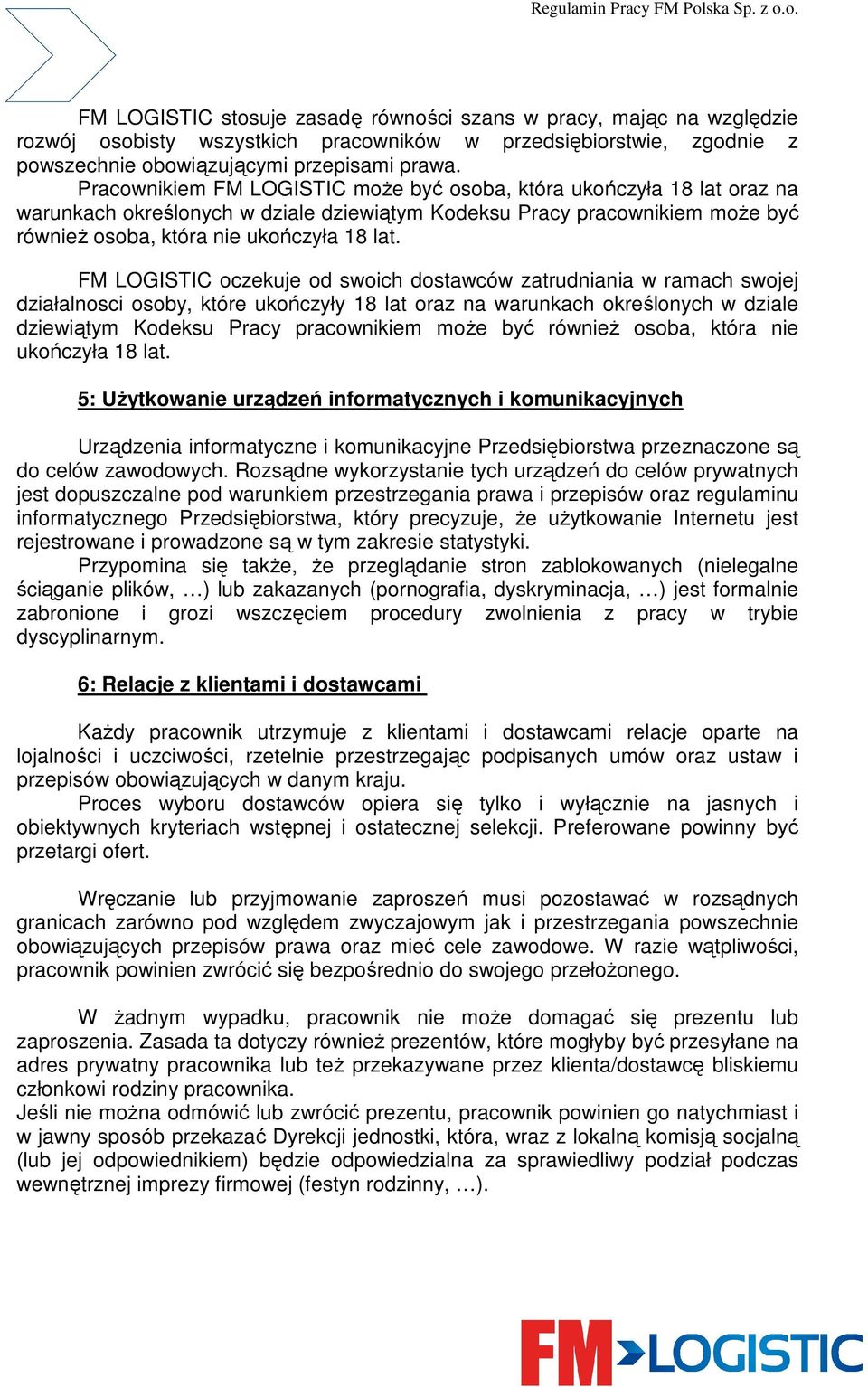 Regulamin Pracy FM Polska Sp. z o.o.

FM LOGISTIC stosuje zasadę równości szans w pracy, mając na względzie rozwój osobisty wszystkich pracowników w przedsiębiorstwie, zgodnie z powszechnie obowiązującymi przepisami prawa.
Pracownikiem FM LOGISTIC może być osoba, która ukończyła 18 lat oraz na warunkach określonych w dziale dziewiątym Kodeksu Pracy pracownikiem może być również osoba, która nie ukończyła 18 lat.

FM LOGISTIC oczekuje od swoich dostawców zatrudniania w ramach swojej działalnosci osoby, które ukończyły 18 lat oraz na warunkach określonych w dziale dziewiątym Kodeksu Pracy pracownikiem może być również osoba, która nie ukończyła 18 lat.

5: Użytkowanie urządzeń informatycznych i komunikacyjnych

Urządzenia informatyczne i komunikacyjne Przedsiębiorstwa przeznaczone są do celów zawodowych. Rozsądne wykorzystanie tych urządzeń do celów prywatnych jest dopuszczalne pod warunkiem przestrzegania prawa i przepisów oraz regulaminu informatycznego Przedsiębiorstwa, który precyzuje, że użytkowanie Internetu jest rejestrowane i prowadzone są w tym zakresie statystyki.
Przypomina się także, że przeglądanie stron zablokowanych (nielegalne ściąganie plików, …) lub zakazanych (pornografia, dyskryminacja, …) jest formalnie zabronione i grozi wszczęciem procedury zwolnienia z pracy w trybie dyscyplinarnym.

6: Relacje z klientami i dostawcami

Każdy pracownik utrzymuje z klientami i dostawcami relacje oparte na lojalności i uczciwości, rzetelnie przestrzegając podpisanych umów oraz ustaw i przepisów obowiązujących w danym kraju.
Proces wyboru dostawców opiera się tylko i wyłącznie na jasnych i obiektywnych kryteriach wstępnej i ostatecznej selekcji. Preferowane powinny być przetargi ofert.

Wręczanie lub przyjmowanie zaproszeń musi pozostawać w rozsądnych granicach zarówno pod względem zwyczajowym jak i przestrzegania powszechnie obowiązujących przepisów prawa oraz mieć cele zawodowe. W razie wątpliwości, pracownik powinien zwrócić się bezpośrednio do swojego przełożonego.

W żadnym wypadku, pracownik nie może domagać się prezentu lub zaproszenia. Zasada ta dotyczy również prezentów, które mogłyby być przesyłane na adres prywatny pracownika lub też przekazywane przez klienta/dostawcę bliskiemu członkowi rodziny pracownika.
Jeśli nie można odmówić lub zwrócić prezentu, pracownik powinien go natychmiast i w jawny sposób przekazać Dyrekcji jednostki, która, wraz z lokalną komisją socjalną (lub jej odpowiednikiem) będzie odpowiedzialna za sprawiedliwy podział podczas wewnętrznej imprezy firmowej (festyn rodzinny, …).

FM LOGISTIC